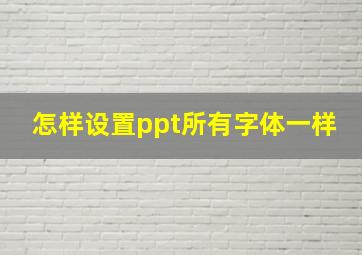 怎样设置ppt所有字体一样